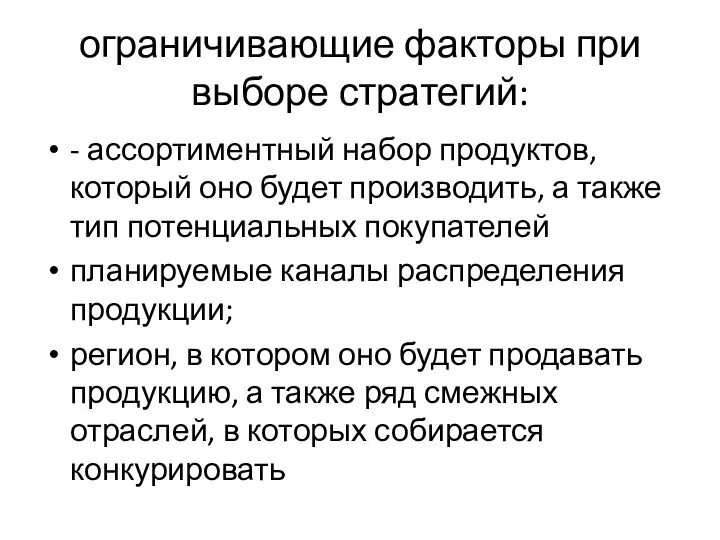 ограничивающие факторы при выборе стратегий:

• - ассортиментный набор продуктов, который оно будет производить, а также тип потенциальных покупателей
• планируемые каналы распределения продукции;
• регион, в котором оно будет продавать продукцию, а также ряд смежных отраслей, в которых собирается конкурировать